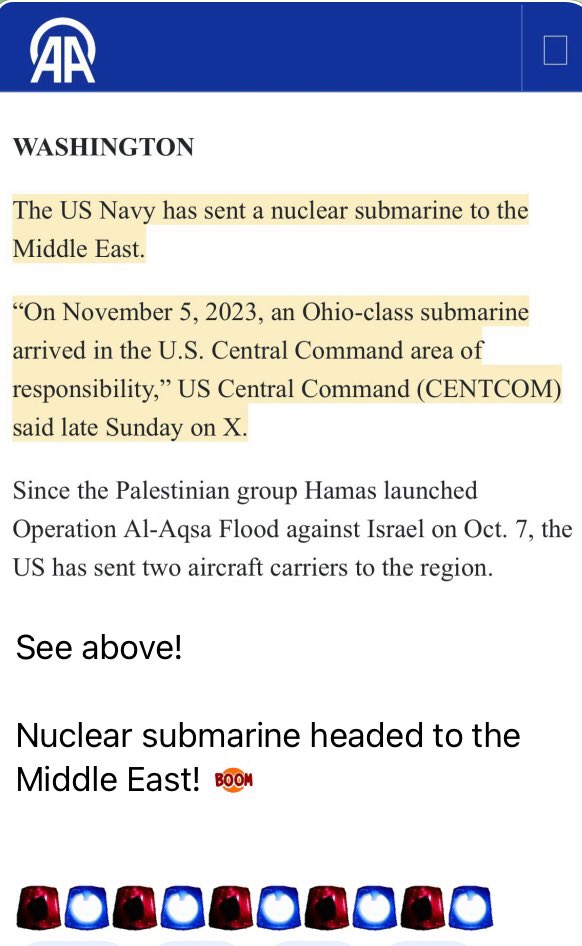 AA

WASHINGTON

The US Navy has sent a nuclear submarine to the Middle East.

“On November 5, 2023, an Ohio-class submarine arrived in the U.S. Central Command area of responsibility,” US Central Command (CENTCOM) said late Sunday on X.

Since the Palestinian group Hamas launched Operation Al-Aqsa Flood against Israel on Oct. 7, the US has sent two aircraft carriers to the region.

See above!

Nuclear submarine headed to the Middle East! BOOM